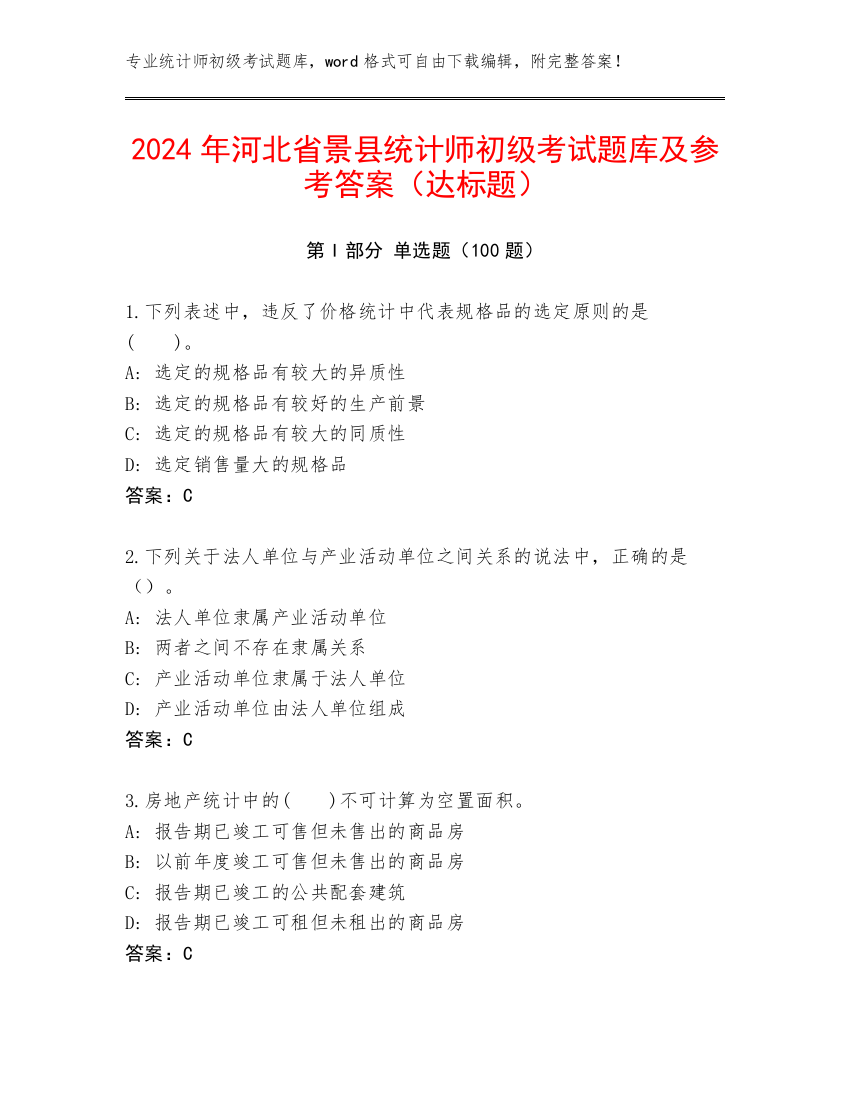 专业统计师初级考试题库，word 格式可自由下载编辑，附完整答案！

2024 年河北省景县统计师初级考试题库及参考答案（达标题）

第 I 部分 单选题（100 题）

1.下列表述中，违反了价格统计中代表规格品的选定原则的是(　　)。
A: 选定的规格品有较大的异质性
B: 选定的规格品有较好的生产前景
C: 选定的规格品有较大的同质性
D: 选定销售量大的规格品
答案：C

2.下列关于法人单位与产业活动单位之间关系的说法中，正确的是（）。
A: 法人单位隶属产业活动单位
B: 两者之间不存在隶属关系
C: 产业活动单位隶属于法人单位
D: 产业活动单位由法人单位组成
答案：C

3.房地产统计中的(　　)不可计算为空置面积。
A: 报告期已竣工可售但未售出的商品房
B: 以前年度竣工可售但未售出的商品房
C: 报告期已竣工的公共配套建筑
D: 报告期已竣工可租但未租出的商品房
答案：C